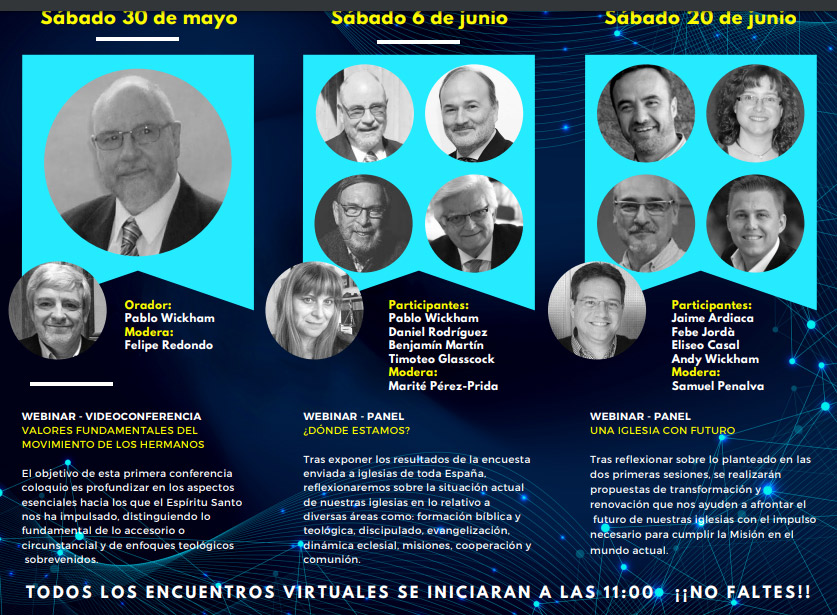 Sábado 30 de mayo

Orador:
Pablo Wickham
Modera:
Felipe Redondo

WEBINAR - VIDEOCONFERENCIA
VALORES FUNDAMENTALES DEL MOVIMIENTO DE LOS HERMANOS

El objetivo de esta primera conferencia coloquio es profundizar en los aspectos esenciales hacia los que el Espíritu Santo nos ha impulsado, distinguiendo lo fundamental de lo accesorio o circunstancial y de enfoques teológicos sobrevenidos.

Sábado 6 de junio

Participantes:
Pablo Wickham
Daniel Rodríguez
Benjamín Martín
Timoteo Glasscock
Modera:
Marité Pérez-Prida

WEBINAR - PANEL
¿DÓNDE ESTAMOS?

Tras exponer los resultados de la encuesta enviada a iglesias de toda España, reflexionaremos sobre la situación actual de nuestras iglesias en lo relativo a diversas áreas como: formación bíblica y teológica, discipulado, evangelización, dinámica eclesial, misiones, cooperación y comunión.

Sábado 20 de junio

Participantes:
Jaime Ardiaca
Febe Jordà
Eliseo Casal
Andy Wickham
Modera:
Samuel Penalva

WEBINAR - PANEL
UNA IGLESIA CON FUTURO

Tras reflexionar sobre lo planteado en las dos primeras sesiones, se realizarán propuestas de transformación y renovación que nos ayuden a afrontar el futuro de nuestras iglesias con el impulso necesario para cumplir la Misión en el mundo actual.

TODOS LOS ENCUENTROS VIRTUALES SE INICIARAN A LAS 11:00 ¡¡NO FALTES!!